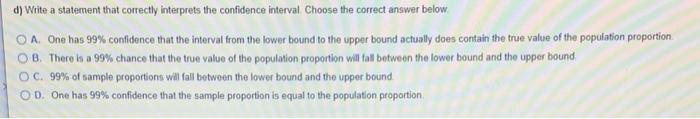 d) Write a statement that correctly interprets the confidence interval. Choose the correct answer below.

A. One has 99% confidence that the interval from the lower bound to the upper bound actually does contain the true value of the population proportion.

B. There is a 99% chance that the true value of the population proportion will fall between the lower bound and the upper bound.

C. 99% of sample proportions will fall between the lower bound and the upper bound.

D. One has 99% confidence that the sample proportion is equal to the population proportion.